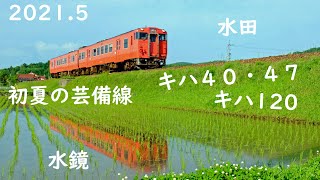 2021.5

水田

初夏の芸備線

キハ40・47
キハ120

水鏡